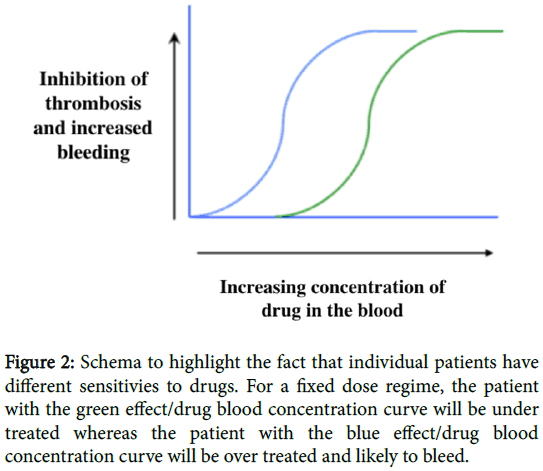 Inhibition of thrombosis and increased bleeding

Increasing concentration of drug in the blood

Figure 2: Schema to highlight the fact that individual patients have different sensitivies to drugs. For a fixed dose regime, the patient with the green effect/drug blood concentration curve will be under treated whereas the patient with the blue effect/drug blood concentration curve will be over treated and likely to bleed.